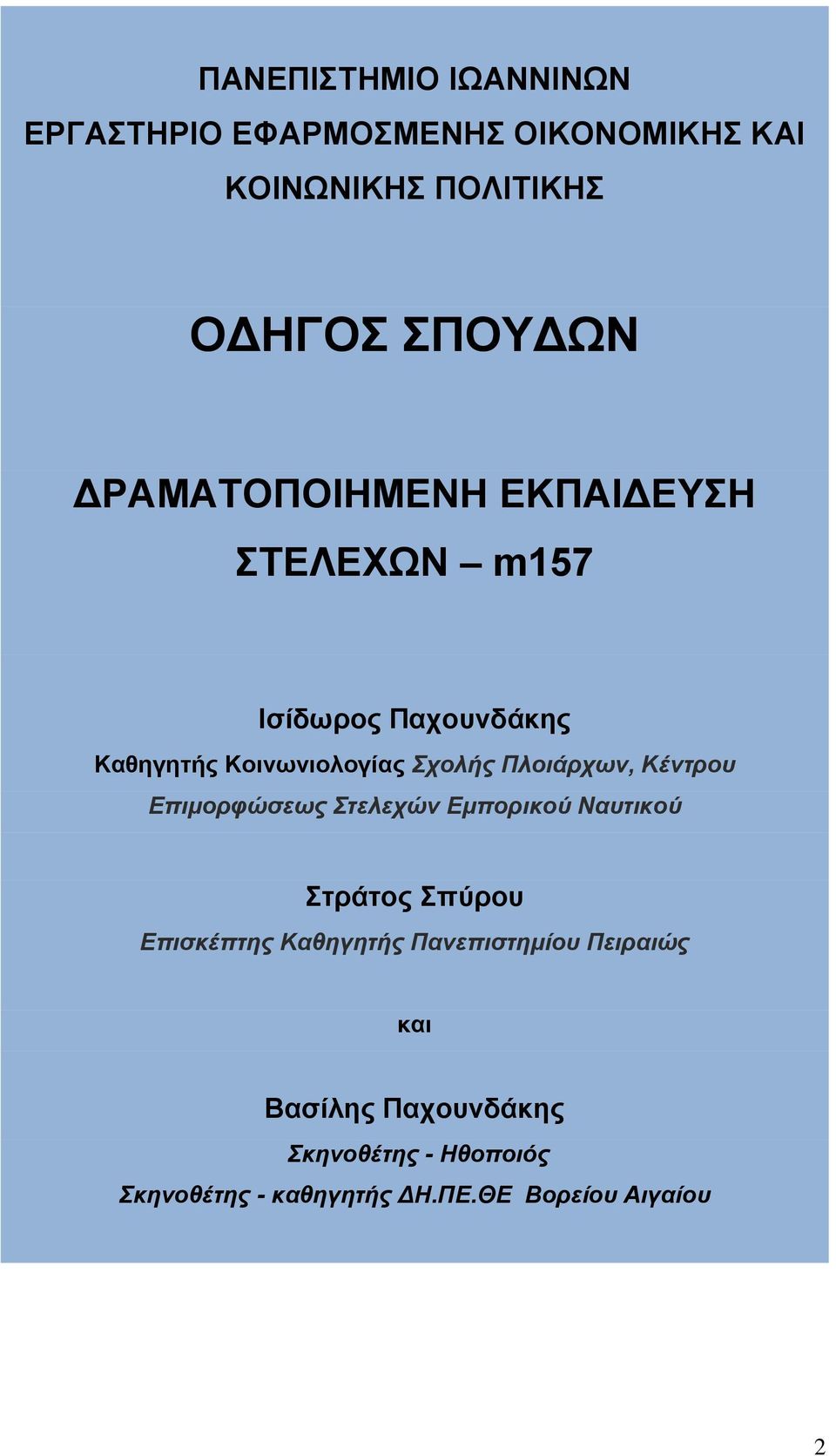 ΠΑΝΕΠΙΣΤΗΜΙΟ ΙΩΑΝΝΙΝΩΝ
ΕΡΓΑΣΤΗΡΙΟ ΕΦΑΡΜΟΣΜΕΝΗΣ ΟΙΚΟΝΟΜΙΚΗΣ ΚΑΙ ΚΟΙΝΩΝΙΚΗΣ ΠΟΛΙΤΙΚΗΣ

ΟΔΗΓΟΣ ΣΠΟΥΔΩΝ

ΔΡΑΜΑΤΟΠΟΙΗΜΕΝΗ ΕΚΠΑΙΔΕΥΣΗ ΣΤΕΛΕΧΩΝ – m157

Ισίδωρος Παχουνδάκης
Καθηγητής Κοινωνιολογίας Σχολής Πλοιάρχων, Κέντρου Επιμορφώσεως Στελεχών Εμπορικού Ναυτικού

Στράτος Σπύρου
Επισκέπτης Καθηγητής Πανεπιστημίου Πειραιώς

και

Βασίλης Παχουνδάκης
Σκηνοθέτης - Ηθοποιός
Σκηνοθέτης - καθηγητής ΔΗ.ΠΕ.ΘΕ Βορείου Αιγαίου

2